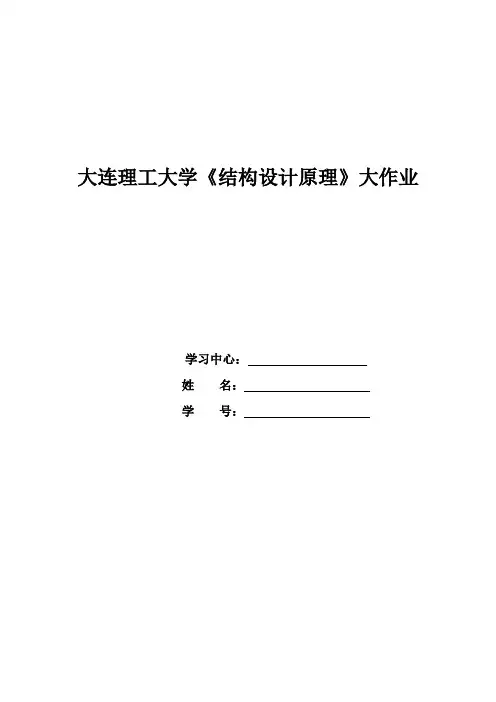 大连理工大学《结构设计原理》大作业

学习中心：____

姓 名：____

学 号：____